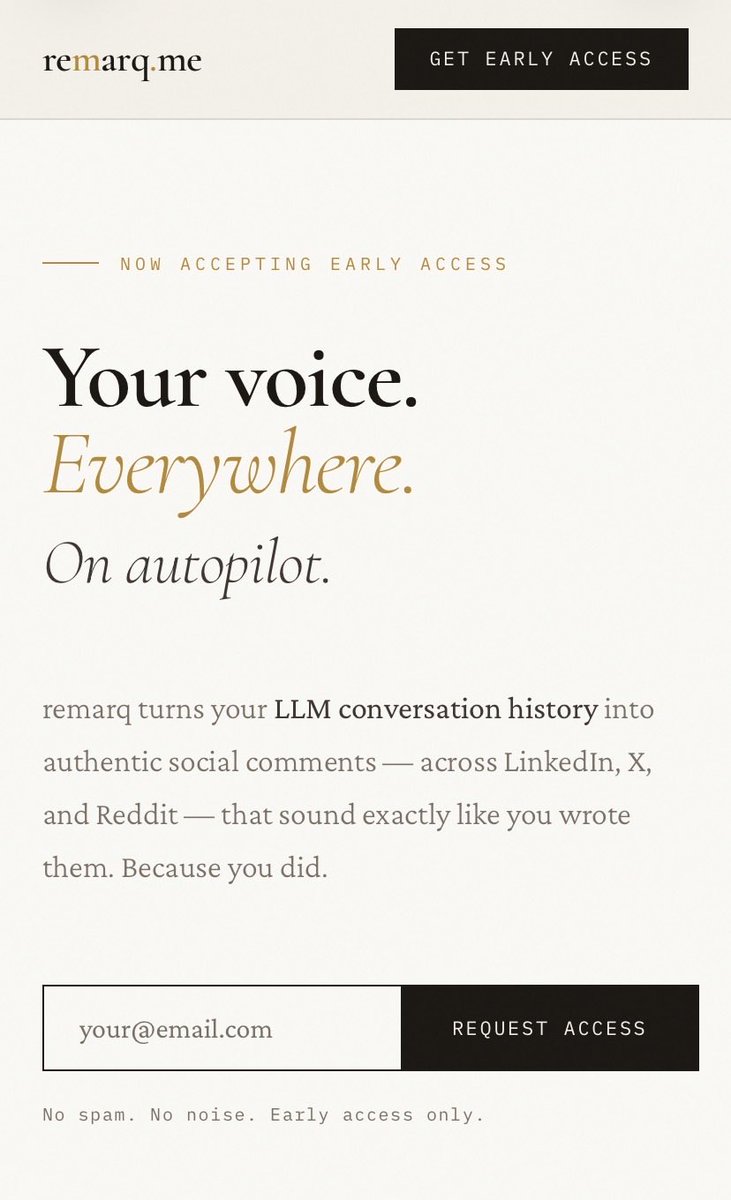 remarq.me

GET EARLY ACCESS

NOW ACCEPTING EARLY ACCESS

Your voice.
Everywhere.
On autopilot.

remarq turns your LLM conversation history into authentic social comments — across LinkedIn, X, and Reddit — that sound exactly like you wrote them. Because you did.

your@email.com

REQUEST ACCESS

No spam. No noise. Early access only.